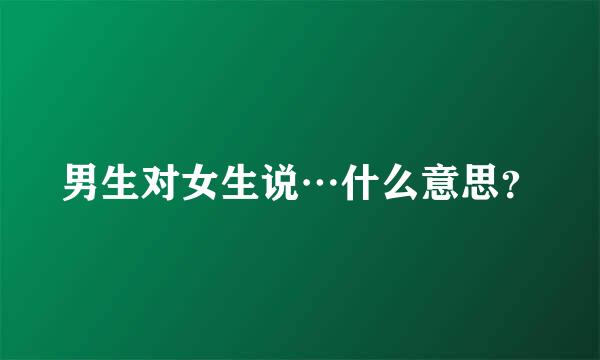 男生对女生说…什么意思？